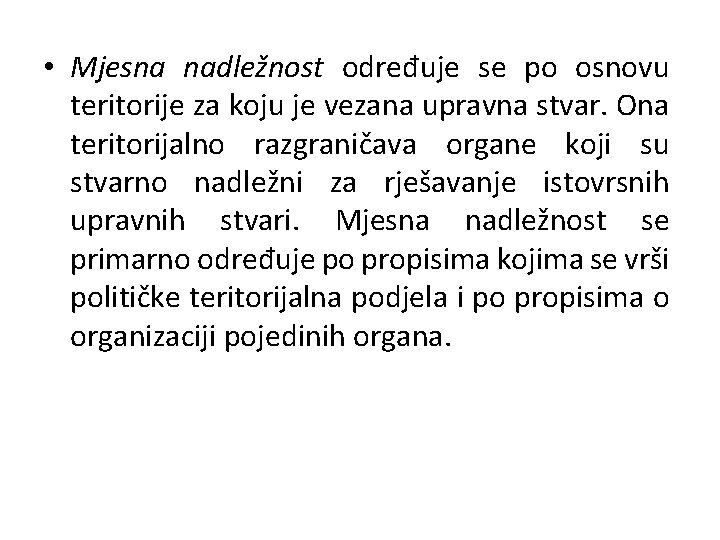 • Mjesna nadležnost određuje se po osnovu teritorije za koju je vezana upravna stvar. Ona teritorijalno razgraničava organe koji su stvarno nadležni za rješavanje istovrsnih upravnih stvari. Mjesna nadležnost se primarno određuje po propisima kojima se vrši političke teritorijalna podjela i po propisima o organizaciji pojedinih organa.